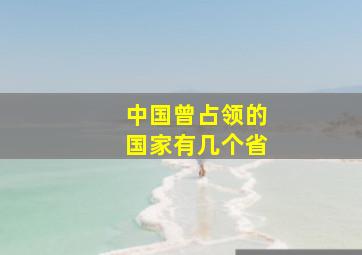 中国曾占领的
国家有几个省